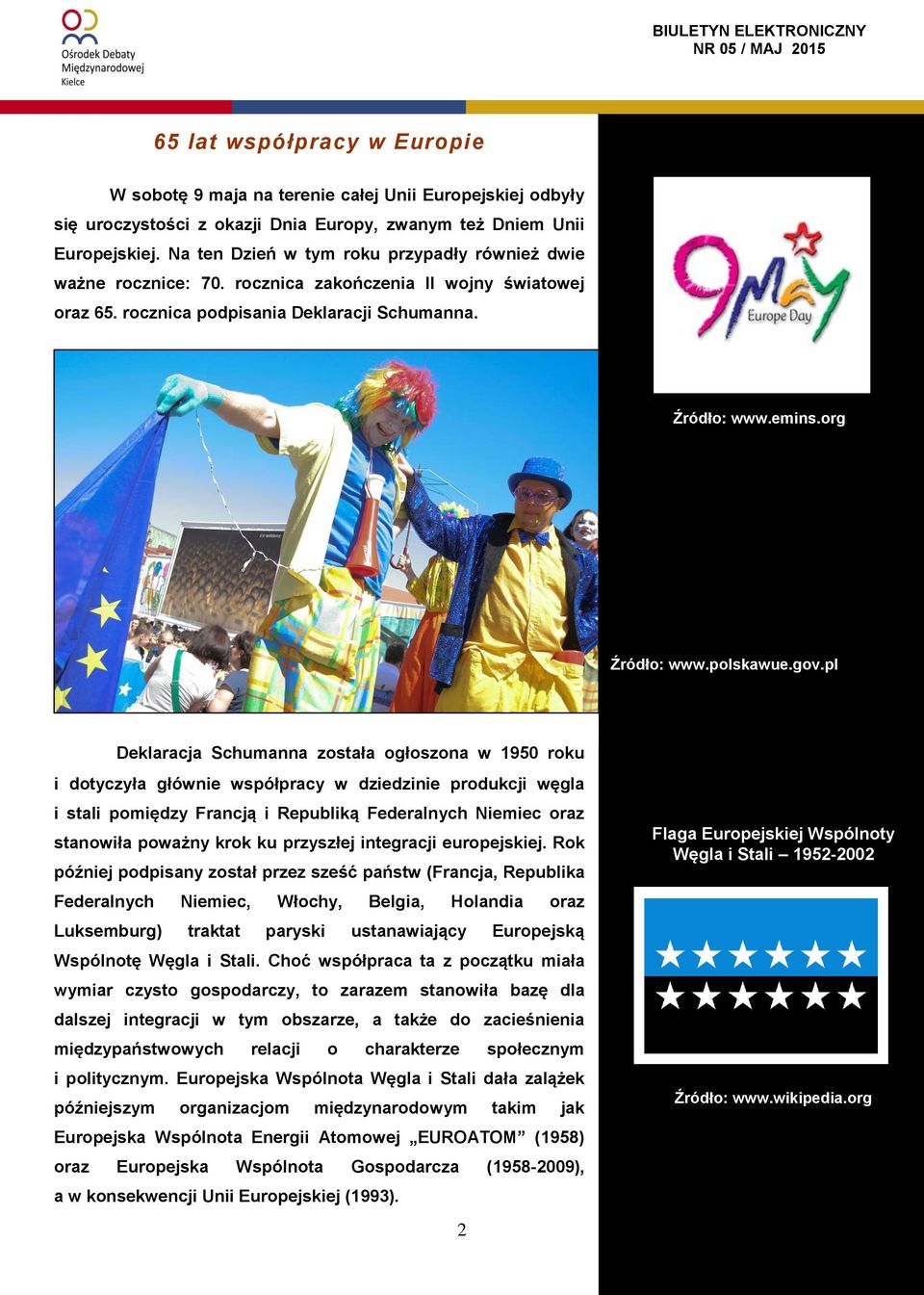 Ośrodek Debaty Międzynarodowej Kielce

BIULETYN ELEKTRONICZNY
NR 05 / MAJ 2015

65 lat współpracy w Europie

W sobotę 9 maja na terenie całej Unii Europejskiej odbyły się uroczystości z okazji Dnia Europy, zwanym też Dniem Unii Europejskiej. Na ten Dzień w tym roku przypadły również dwie ważne rocznice: 70. rocznica zakończenia II wojny światowej oraz 65. rocznica podpisania Deklaracji Schumanna.

9 May Europe Day

Źródło: www.emins.org

Źródło: www.polskawue.gov.pl

Deklaracja Schumanna została ogłoszona w 1950 roku i dotyczyła głównie współpracy w dziedzinie produkcji węgla i stali pomiędzy Francją i Republiką Federalnych Niemiec oraz stanowiła poważny krok ku przyszłej integracji europejskiej. Rok później podpisany został przez sześć państw (Francja, Republika Federalnych Niemiec, Włochy, Belgia, Holandia oraz Luksemburg) traktat paryski ustanawiający Europejską Wspólnotę Węgla i Stali. Choć współpraca ta z początku miała wymiar czysto gospodarczy, to zarazem stanowiła bazę dla dalszej integracji w tym obszarze, a także do zacieśnienia międzypaństwowych relacji o charakterze społecznym i politycznym. Europejska Wspólnota Węgla i Stali dała zalążek późniejszym organizacjom międzynarodowym takim jak Europejska Wspólnota Energii Atomowej „EUROATOM” (1958) oraz Europejska Wspólnota Gospodarcza (1958-2009), a w konsekwencji Unii Europejskiej (1993).

Flaga Europejskiej Wspólnoty Węgla i Stali – 1952-2002

Źródło: www.wikipedia.org

2